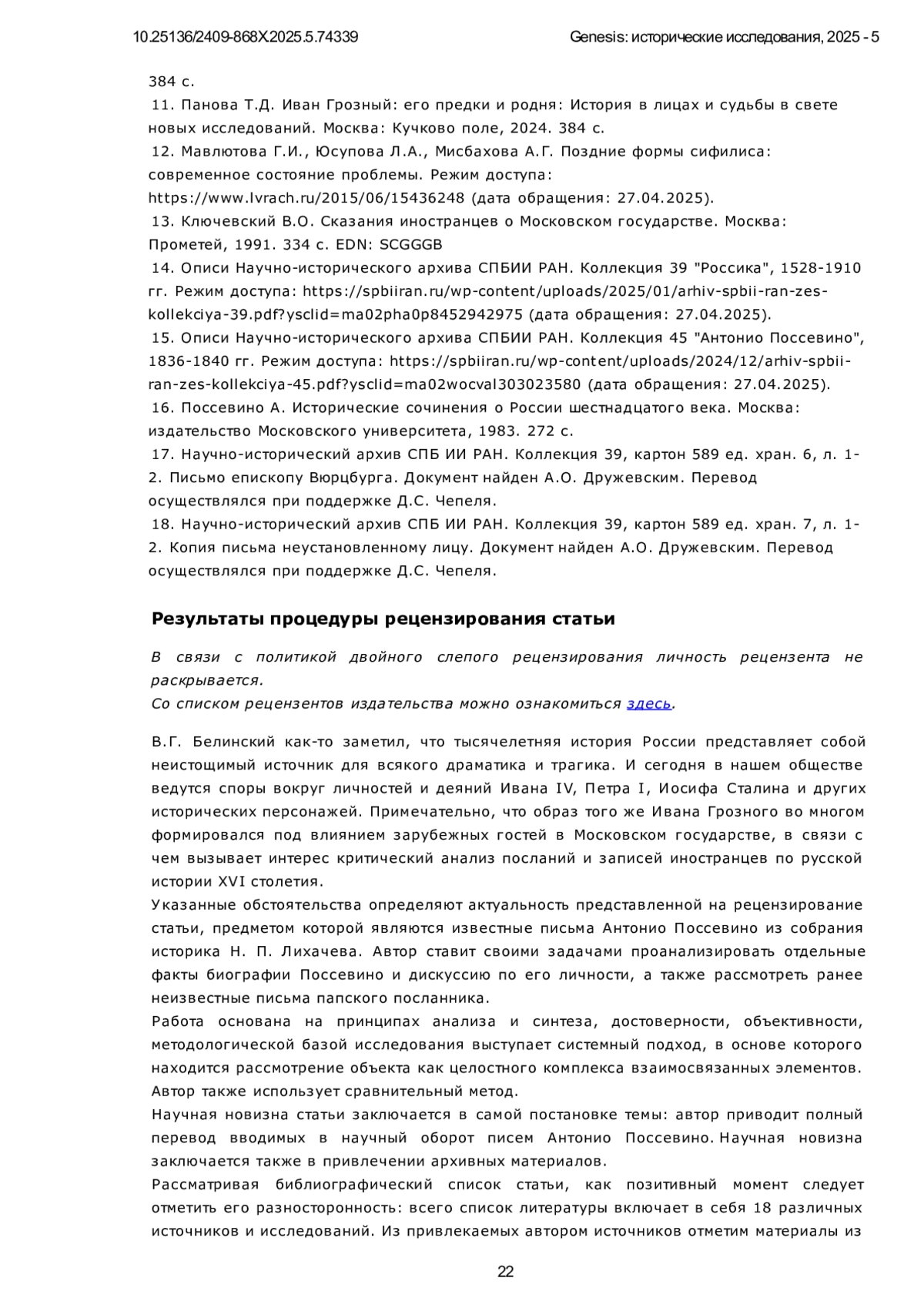 10.25136/2409-868X.2025.5.74339 Genesis: исторические исследования, 2025 - 5

384 с.
11. Панова Т.Д. Иван Грозный: его предки и родня: История в лицах и судьбы в свете новых исследований. Москва: Кучково поле, 2024. 384 с.
12. Мавлютова Г.И., Юсупова Л.А., Мисбахова А.Г. Поздние формы сифилиса: современное состояние проблемы. Режим доступа: https://www.lvrach.ru/2015/06/15436248 (дата обращения: 27.04.2025).
13. Ключевский В.О. Сказания иностранцев о Московском государстве. Москва: Прометей, 1991. 334 с. EDN: SCGGGB
14. Описи Научно-исторического архива СПБИИ РАН. Коллекция 39 "Россика", 1528-1910 гг. Режим доступа: https://spbiiran.ru/wp-content/uploads/2025/01/arhiv-spbii-ran-zes-kollekciya-39.pdf?ysclid=ma02pha0p8452942975 (дата обращения: 27.04.2025).
15. Описи Научно-исторического архива СПБИИ РАН. Коллекция 45 "Антонио Поссевино", 1836-1840 гг. Режим доступа: https://spbiiran.ru/wp-content/uploads/2024/12/arhiv-spbii-ran-zes-kollekciya-45.pdf?ysclid=ma02wocval303023580 (дата обращения: 27.04.2025).
16. Поссевино А. Исторические сочинения о России шестнадцатого века. Москва: издательство Московского университета, 1983. 272 с.
17. Научно-исторический архив СПБ ИИ РАН. Коллекция 39, картон 589 ед. хран. 6, л. 1-2. Письмо епископу Вюрцбурга. Документ найден А.О. Дружевским. Перевод осуществлялся при поддержке Д.С. Чепеля.
18. Научно-исторический архив СПБ ИИ РАН. Коллекция 39, картон 589 ед. хран. 7, л. 1-2. Копия письма неустановленному лицу. Документ найден А.О. Дружевским. Перевод осуществлялся при поддержке Д.С. Чепеля.

Результаты процедуры рецензирования статьи

В связи с политикой двойного слепого рецензирования личность рецензента не раскрывается.
Со списком рецензентов издательства можно ознакомиться здесь.

В.Г. Белинский как-то заметил, что тысячелетняя история России представляет собой неистощимый источник для всякого драматика и трагика. И сегодня в нашем обществе ведутся споры вокруг личностей и деяний Ивана IV, Петра I, Иосифа Сталина и других исторических персонажей. Примечательно, что образ того же Ивана Грозного во многом формировался под влиянием зарубежных гостей в Московском государстве, в связи с чем вызывает интерес критический анализ посланий и записей иностранцев по русской истории XVI столетия.
Указанные обстоятельства определяют актуальность представленной на рецензирование статьи, предметом которой являются известные письма Антонио Поссевино из собрания историка Н. П. Лихачева. Автор ставит своими задачами проанализировать отдельные факты биографии Поссевино и дискуссию по его личности, а также рассмотреть ранее неизвестные письма папского посланника.
Работа основана на принципах анализа и синтеза, достоверности, объективности, методологической базой исследования выступает системный подход, в основе которого находится рассмотрение объекта как целостного комплекса взаимосвязанных элементов. Автор также использует сравнительный метод.
Научная новизна статьи заключается в самой постановке темы: автор приводит полный перевод вводимых в научный оборот писем Антонио Поссевино. Научная новизна заключается также в привлечении архивных материалов.
Рассматривая библиографический список статьи, как позитивный момент следует отметить его разносторонность: всего список литературы включает в себя 18 различных источников и исследований. Из привлекаемых автором источников отметим материалы из

22